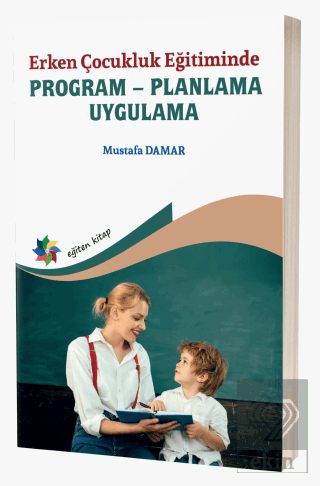 Erken Çocukluk Eğitiminde
PROGRAM – PLANLAMA UYGULAMA

Mustafa DAMAR

eğiten kitap

ekin